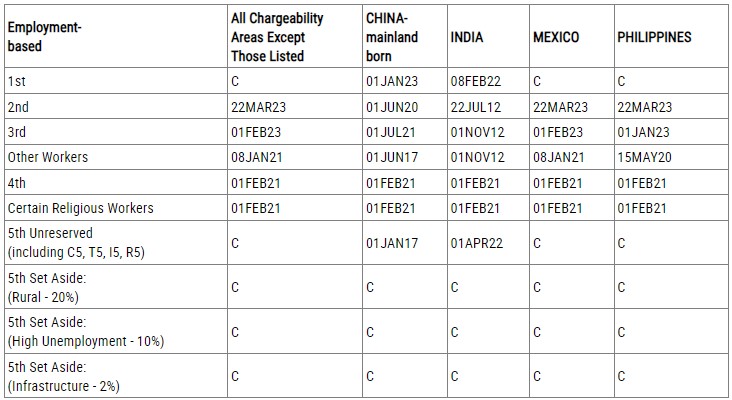 | Employment-based | All Chargeability Areas Except Those Listed | CHINA-mainland born | INDIA | MEXICO | PHILIPPINES |
|---|---|---|---|---|---|
| 1st | C | 01JAN23 | 08FEB22 | C | C |
| 2nd | 22MAR23 | 01JUN20 | 22JUL12 | 22MAR23 | 22MAR23 |
| 3rd | 01FEB23 | 01JUL21 | 01NOV12 | 01FEB23 | 01JAN23 |
| Other Workers | 08JAN21 | 01JUN17 | 01NOV12 | 08JAN21 | 15MAY20 |
| 4th | 01FEB21 | 01FEB21 | 01FEB21 | 01FEB21 | 01FEB21 |
| Certain Religious Workers | 01FEB21 | 01FEB21 | 01FEB21 | 01FEB21 | 01FEB21 |
| 5th Unreserved (including C5, T5, I5, R5) | C | 01JAN17 | 01APR22 | C | C |
| 5th Set Aside: (Rural - 20%) | C | C | C | C | C |
| 5th Set Aside: (High Unemployment - 10%) | C | C | C | C | C |
| 5th Set Aside: (Infrastructure - 2%) | C | C | C | C | C |